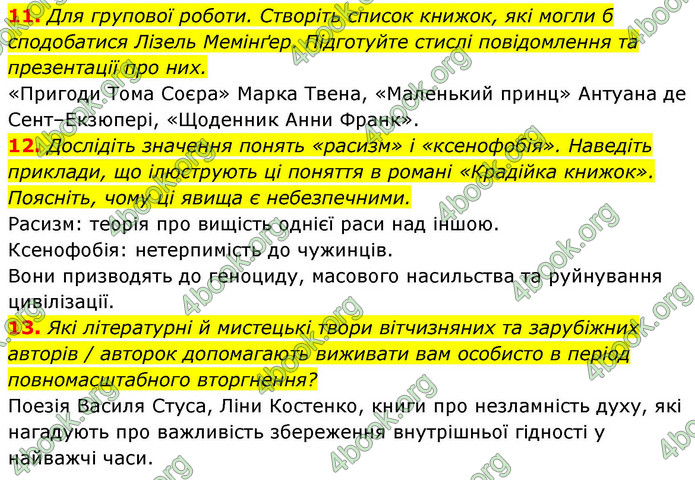 11. Для групової роботи. Створіть список книжок, які могли б сподобатися Лізель Мемінґер. Підготуйте стислі повідомлення та презентації про них.
«Пригоди Тома Соєра» Марка Твена, «Маленький принц» Антуана де Сент–Екзюпері, «Щоденник Анни Франк».
12. Дослідіть значення понять «расизм» і «ксенофобія». Наведіть приклади, що ілюструють ці поняття в романі «Крадійка книжок». Поясніть, чому ці явища є небезпечними.
Расизм: теорія про вищість однієї раси над іншою.
Ксенофобія: нетерпимість до чужинців.
Вони призводять до геноциду, масового насильства та руйнування цивілізації.
13. Які літературні й мистецькі твори вітчизняних та зарубіжних авторів / авторок допомагають виживати вам особисто в період повномасштабного вторгнення?
Поезія Василя Стуса, Ліни Костенко, книги про незламність духу, які нагадують про важливість збереження внутрішньої гідності у найважчі часи.
4book.org